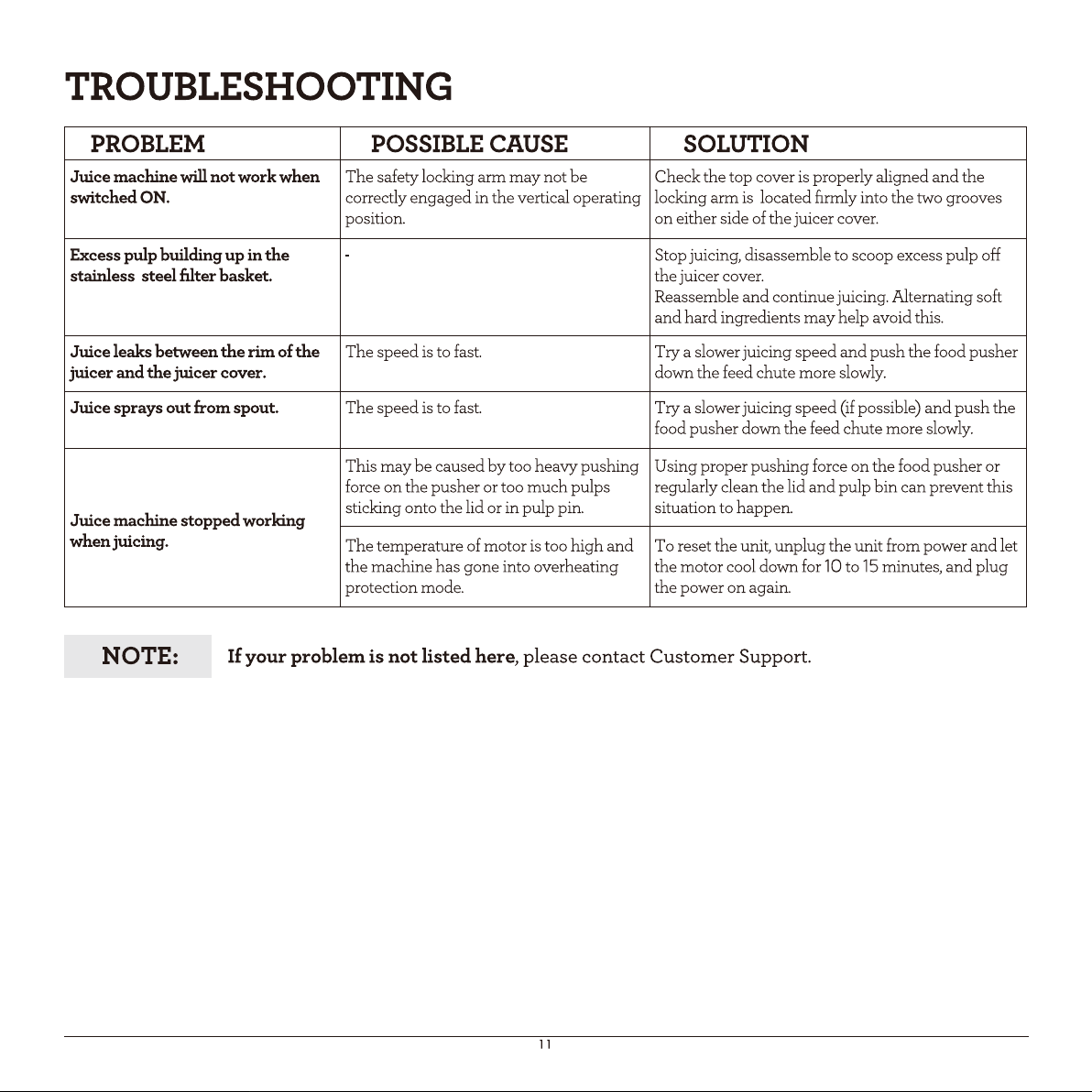 TROUBLESHOOTING

| PROBLEM | POSSIBLE CAUSE | SOLUTION |
|---|---|---|
| Juice machine will not work when switched ON. | The safety locking arm may not be correctly engaged in the vertical operating position. | Check the top cover is properly aligned and the locking arm is located firmly into the two grooves on either side of the juicer cover. |
| Excess pulp building up in the stainless steel filter basket. | - | Stop juicing, disassemble to scoop excess pulp off the juicer cover. Reassemble and continue juicing. Alternating soft and hard ingredients may help avoid this. |
| Juice leaks between the rim of the juicer and the juicer cover. | The speed is to fast. | Try a slower juicing speed and push the food pusher down the feed chute more slowly. |
| Juice sprays out from spout. | The speed is to fast. | Try a slower juicing speed (if possible) and push the food pusher down the feed chute more slowly. |
| Juice machine stopped working when juicing. | This may be caused by too heavy pushing force on the pusher or too much pulps sticking onto the lid or in pulp pin. | Using proper pushing force on the food pusher or regularly clean the lid and pulp bin can prevent this situation to happen. |
| | The temperature of motor is too high and the machine has gone into overheating protection mode. | To reset the unit, unplug the unit from power and let the motor cool down for 10 to 15 minutes, and plug the power on again. |

NOTE: If your problem is not listed here, please contact Customer Support.

11